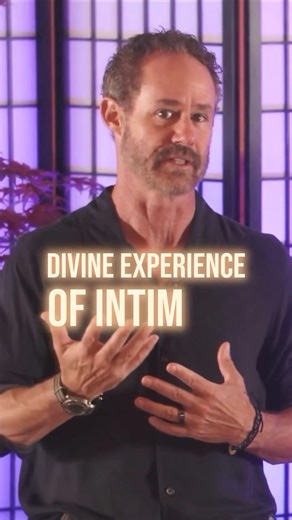 DIVINE EXPERIENCE
OF INTIM